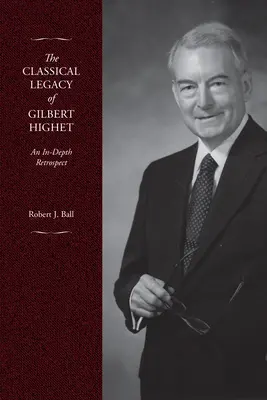 The
CLASSICAL
LEGACY
of
GILBERT
HIGHET

An In-Depth
Retrospect

Robert J. Ball